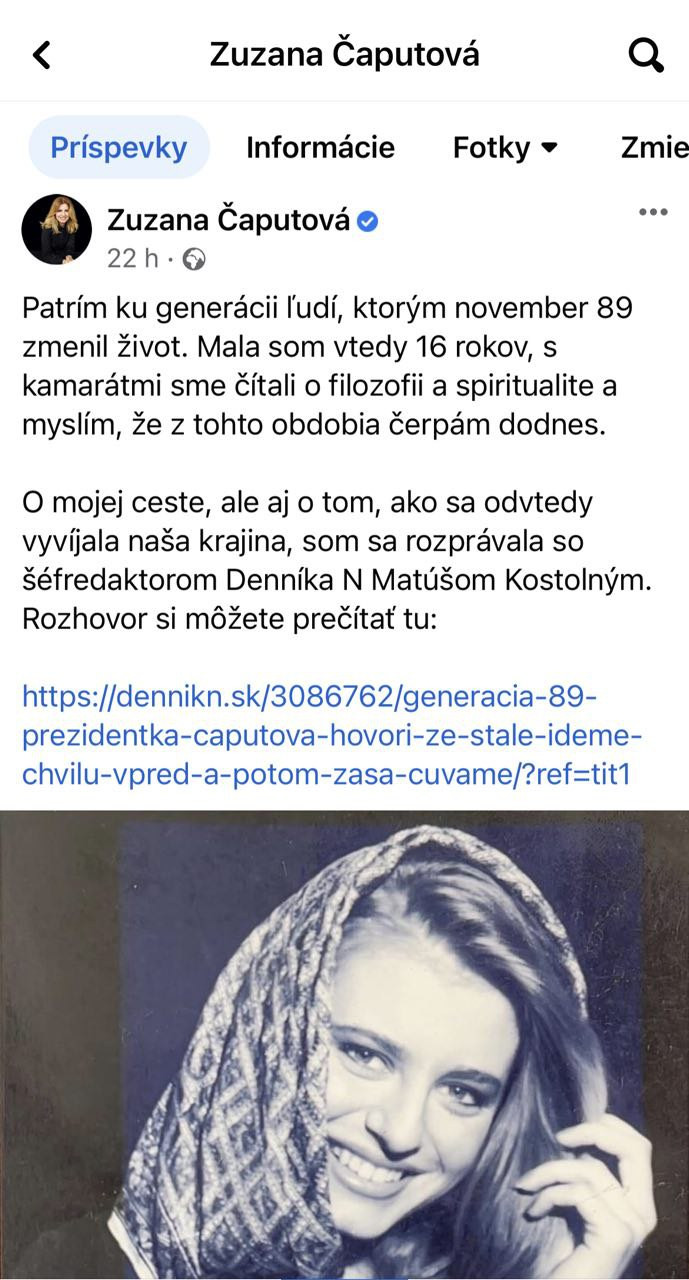 Zuzana Čaputová

Príspevky Informácie Fotky Zmie

Zuzana Čaputová
22 h ·

Patrím ku generácii ľudí, ktorým november 89 zmenil život. Mala som vtedy 16 rokov, s kamarátmi sme čítali o filozofii a spiritualite a myslím, že z tohto obdobia čerpám dodnes.

O mojej ceste, ale aj o tom, ako sa odvtedy vyvíjala naša krajina, som sa rozprávala so šéfredaktorom Denníka N Matúšom Kostolným. Rozhovor si môžete prečítať tu:

https://dennikn.sk/3086762/generacia-89-prezidentka-caputova-hovori-ze-stale-ideme-chvilu-vpred-a-potom-zasa-cuvame/?ref=tit1